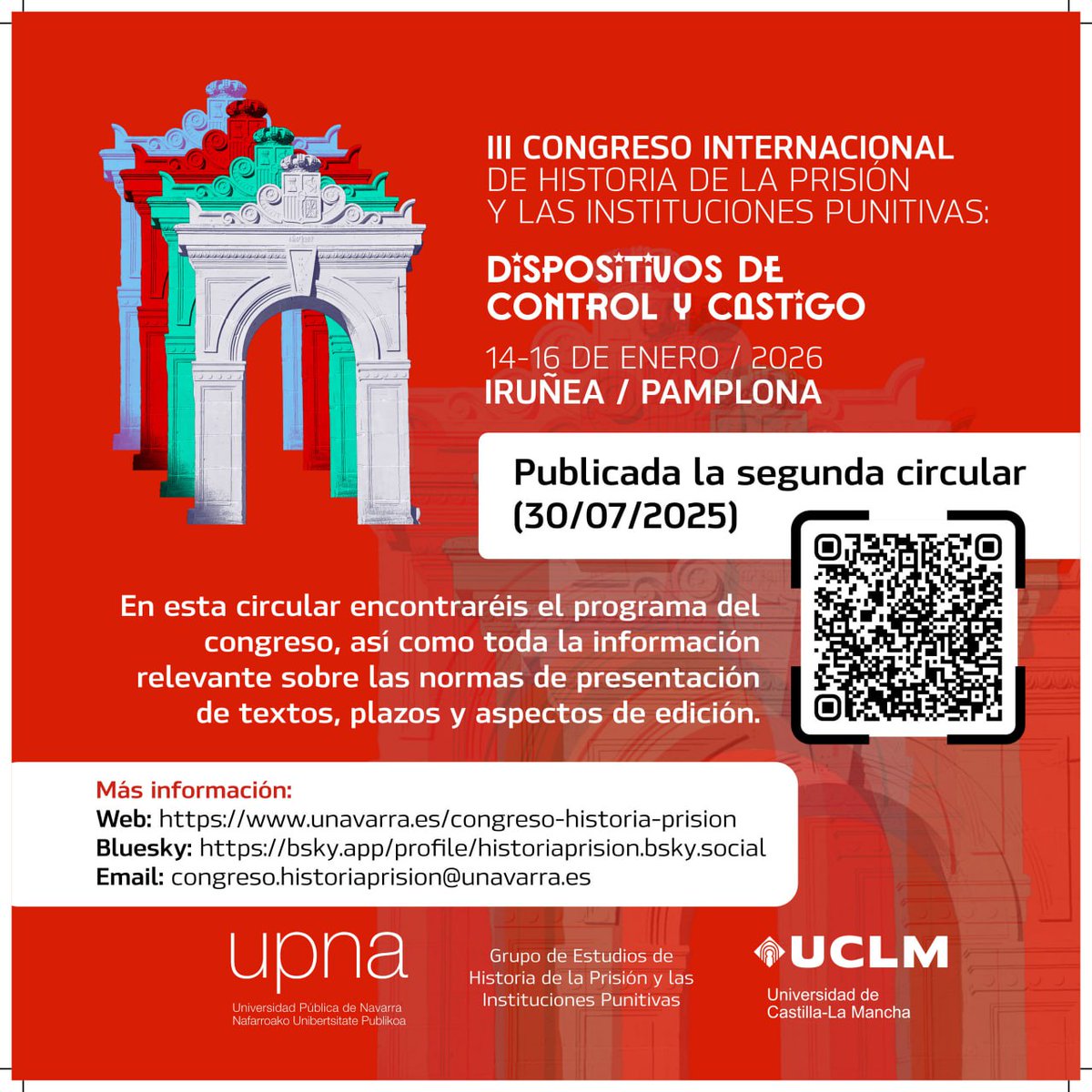 III CONGRESO INTERNACIONAL
DE HISTORIA DE LA PRISIÓN
Y LAS INSTITUCIONES PUNITIVAS:

DISPOSITIVOS DE
CONTROL Y CASTIGO

14-16 DE ENERO / 2026
IRUÑEA / PAMPLONA

Publicada la segunda circular (30/07/2025)

En esta circular encontraréis el programa del congreso, así como toda la información relevante sobre las normas de presentación de textos, plazos y aspectos de edición.

Más información:
Web: https://www.unavarra.es/congreso-historia-prision
Bluesky: https://bsky.app/profile/historiaprision.bsky.social
Email: congreso.historiaprision@unavarra.es

upna
Universidad Pública de Navarra
Nafarroako Unibertsitate Publikoa

Grupo de Estudios de
Historia de la Prisión y las
Instituciones Punitivas

UCLM
Universidad de
Castilla-La Mancha